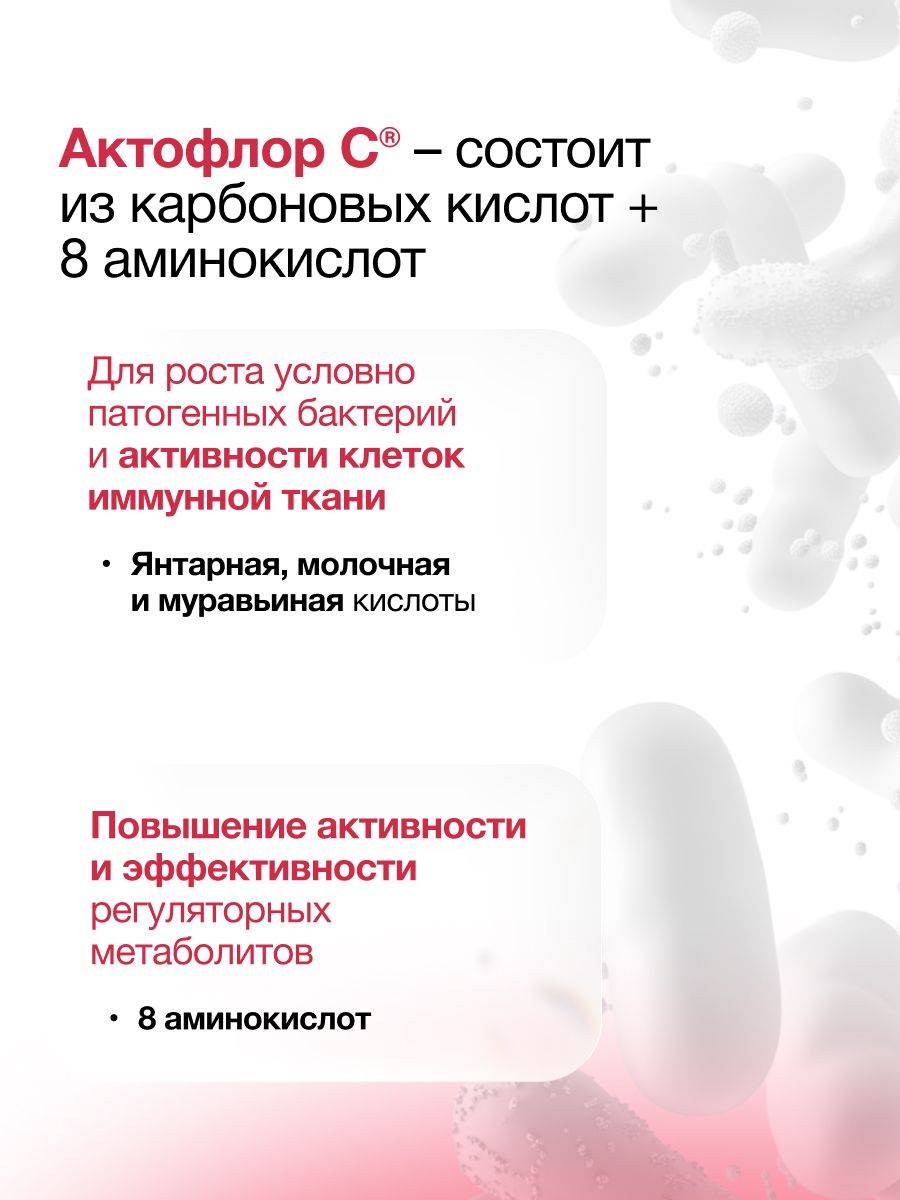 Актофлор С® – состоит из карбоновых кислот + 8 аминокислот

Для роста условно патогенных бактерий и активности клеток иммунной ткани

• Янтарная, молочная и муравьиная кислоты

Повышение активности и эффективности регуляторных метаболитов

• 8 аминокислот